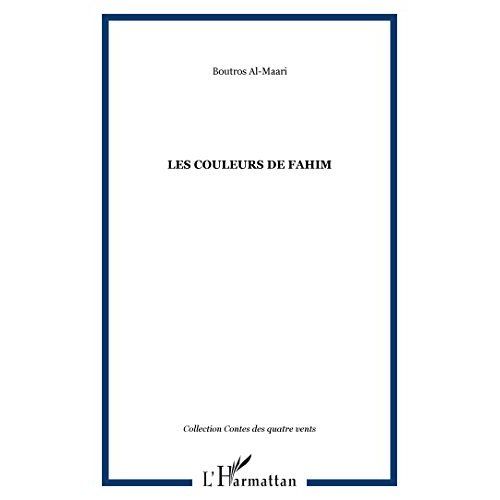 Boutros Al-Maari

LES COULEURS DE FAHIM

Collection Contes des quatre vents

L'Harmattan